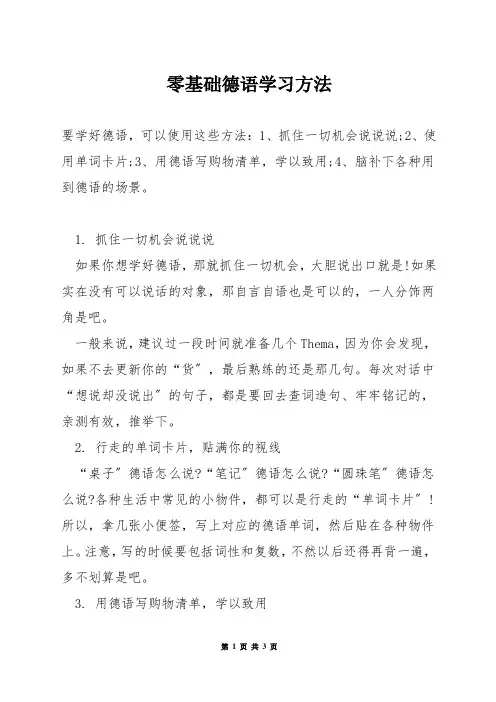 零基础德语学习方法

要学好德语，可以使用这些方法：1、抓住一切机会说说说;2、使用单词卡片;3、用德语写购物清单，学以致用;4、脑补下各种用到德语的场景。

1. 抓住一切机会说说说

如果你想学好德语，那就抓住一切机会，大胆说出口就是!如果实在没有可以说话的对象，那自言自语也是可以的，一人分饰两角是吧。

一般来说，建议过一段时间就准备几个 Thema，因为你会发现，如果不去更新你的“货”，最后熟练的还是那几句。每次对话中“想说却没说出”的句子，都是要回去查词造句、牢牢铭记的，亲测有效，推举下。

2. 行走的单词卡片，贴满你的视线

“桌子”德语怎么说?“笔记”德语怎么说?“圆珠笔”德语怎么说?各种生活中常见的小物件，都可以是行走的“单词卡片”!所以，拿几张小便签，写上对应的德语单词，然后贴在各种物件上。注意，写的时候要包括词性和复数，不然以后还得再背一遍，多不划算是吧。

3. 用德语写购物清单，学以致用

第 1 页 共 3 页